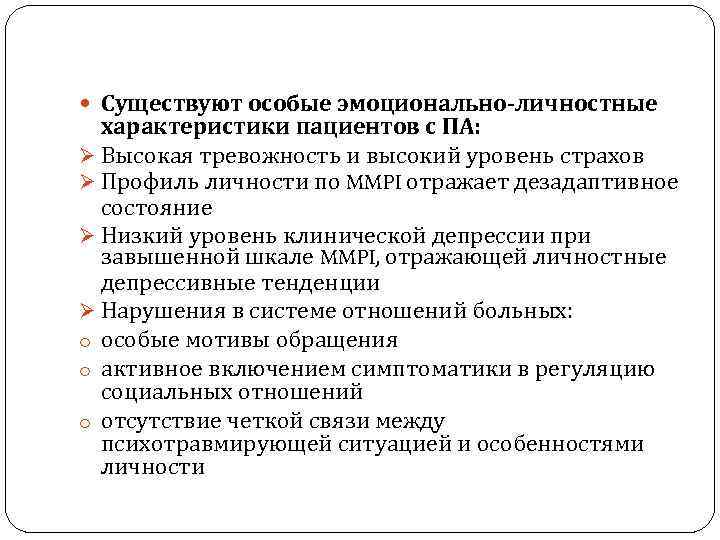 Существуют особые эмоционально-личностные характеристики пациентов с ПА:

Высокая тревожность и высокий уровень страхов

Профиль личности по MMPI отражает дезадаптивное состояние

Низкий уровень клинической депрессии при завышенной шкале MMPI, отражающей личностные депрессивные тенденции

Нарушения в системе отношений больных:

особые мотивы обращения

активное включением симптоматики в регуляцию социальных отношений

отсутствие четкой связи между психотравмирующей ситуацией и особенностями личности